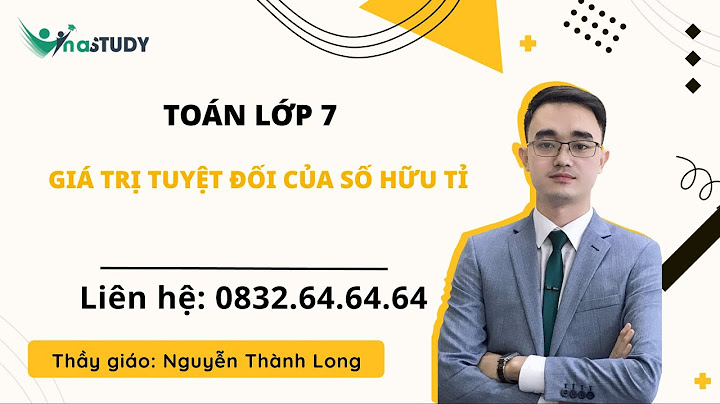 VinaSTUDY

TOÁN LỚP 7

GIÁ TRỊ TUYỆT ĐỐI CỦA SỐ HỮU TỈ

Liên hệ: 0832.64.64.64

Thầy giáo: Nguyễn Thành Long